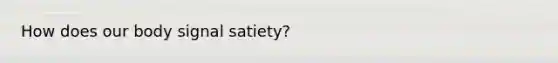 How does our body signal satiety?